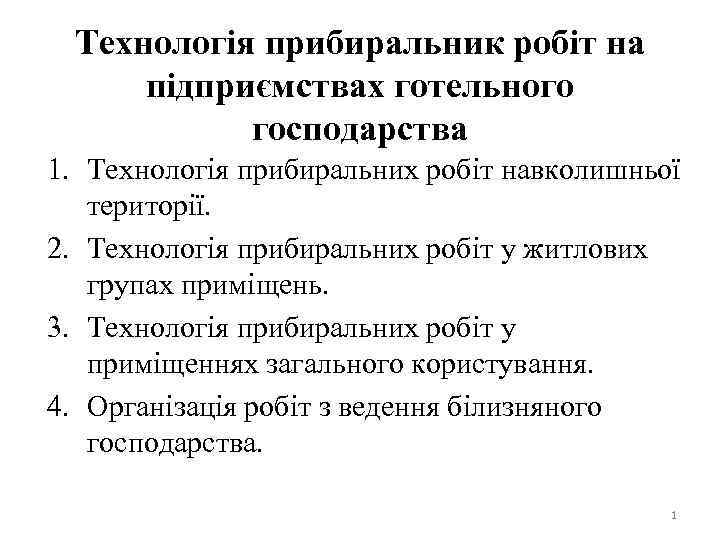 Технологія прибиральник робіт на підприємствах готельного господарства

1. Технологія прибиральних робіт навколишньої території.
2. Технологія прибиральних робіт у житлових групах приміщень.
3. Технологія прибиральних робіт у приміщеннях загального користування.
4. Організація робіт з ведення білизняного господарства.

1